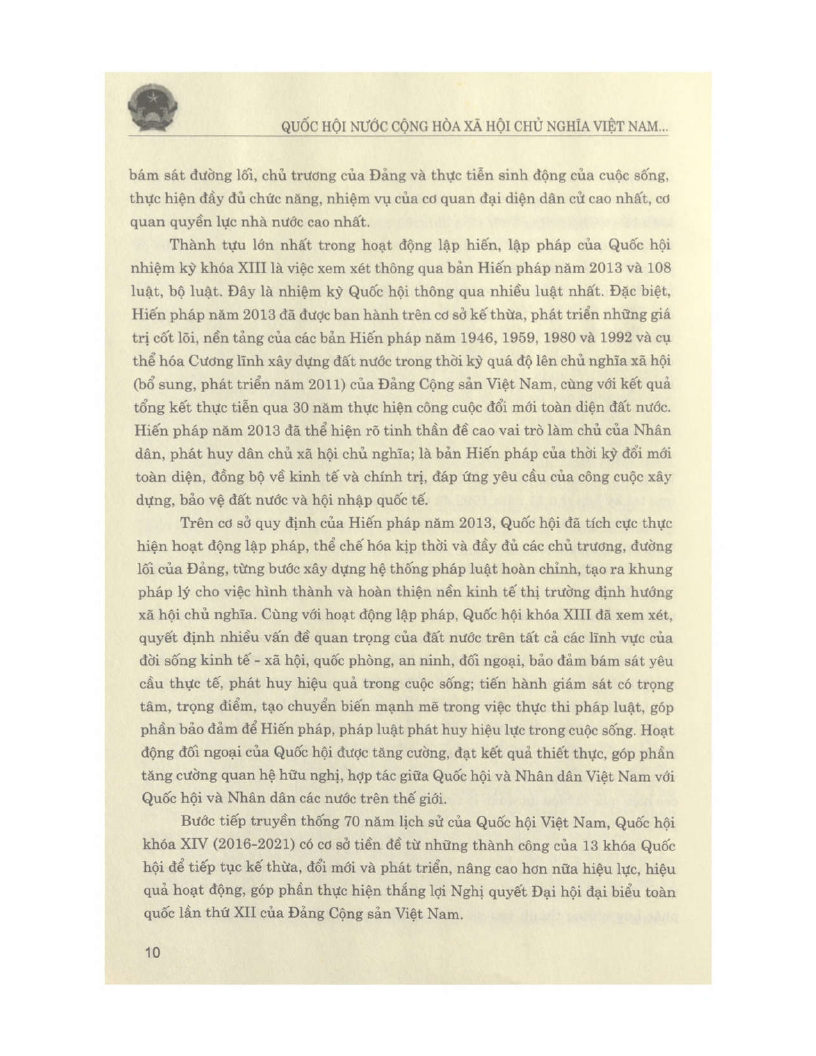 QUỐC HỘI NƯỚC CỘNG HÒA XÃ HỘI CHỦ NGHĨA VIỆT NAM...

bám sát đường lối, chủ trương của Đảng và thực tiễn sinh động của cuộc sống, thực hiện đầy đủ chức năng, nhiệm vụ của cơ quan đại diện dân cử cao nhất, cơ quan quyền lực nhà nước cao nhất.

Thành tựu lớn nhất trong hoạt động lập hiến, lập pháp của Quốc hội nhiệm kỳ khóa XIII là việc xem xét thông qua bản Hiến pháp năm 2013 và 108 luật, bộ luật. Đây là nhiệm kỳ Quốc hội thông qua nhiều luật nhất. Đặc biệt, Hiến pháp năm 2013 đã được ban hành trên cơ sở kế thừa, phát triển những giá trị cốt lõi, nền tảng của các bản Hiến pháp năm 1946, 1959, 1980 và 1992 và cụ thể hóa Cương lĩnh xây dựng đất nước trong thời kỳ quá độ lên chủ nghĩa xã hội (bổ sung, phát triển năm 2011) của Đảng Cộng sản Việt Nam, cùng với kết quả tổng kết thực tiễn qua 30 năm thực hiện công cuộc đổi mới toàn diện đất nước. Hiến pháp năm 2013 đã thể hiện rõ tinh thần đề cao vai trò làm chủ của Nhân dân, phát huy dân chủ xã hội chủ nghĩa; là bản Hiến pháp của thời kỳ đổi mới toàn diện, đồng bộ về kinh tế và chính trị, đáp ứng yêu cầu của công cuộc xây dựng, bảo vệ đất nước và hội nhập quốc tế.

Trên cơ sở quy định của Hiến pháp năm 2013, Quốc hội đã tích cực thực hiện hoạt động lập pháp, thể chế hóa kịp thời và đầy đủ các chủ trương, đường lối của Đảng, từng bước xây dựng hệ thống pháp luật hoàn chỉnh, tạo ra khung pháp lý cho việc hình thành và hoàn thiện nền kinh tế thị trường định hướng xã hội chủ nghĩa. Cùng với hoạt động lập pháp, Quốc hội khóa XIII đã xem xét, quyết định nhiều vấn đề quan trọng của đất nước trên tất cả các lĩnh vực của đời sống kinh tế - xã hội, quốc phòng, an ninh, đối ngoại, bảo đảm bám sát yêu cầu thực tế, phát huy hiệu quả trong cuộc sống; tiến hành giám sát có trọng tâm, trọng điểm, tạo chuyển biến mạnh mẽ trong việc thực thi pháp luật, góp phần bảo đảm để Hiến pháp, pháp luật phát huy hiệu lực trong cuộc sống. Hoạt động đối ngoại của Quốc hội được tăng cường, đạt kết quả thiết thực, góp phần tăng cường quan hệ hữu nghị, hợp tác giữa Quốc hội và Nhân dân Việt Nam với Quốc hội và Nhân dân các nước trên thế giới.

Bước tiếp truyền thống 70 năm lịch sử của Quốc hội Việt Nam, Quốc hội khóa XIV (2016-2021) có cơ sở tiền đề từ những thành công của 13 khóa Quốc hội để tiếp tục kế thừa, đổi mới và phát triển, nâng cao hơn nữa hiệu lực, hiệu quả hoạt động, góp phần thực hiện thắng lợi Nghị quyết Đại hội đại biểu toàn quốc lần thứ XII của Đảng Cộng sản Việt Nam.

10